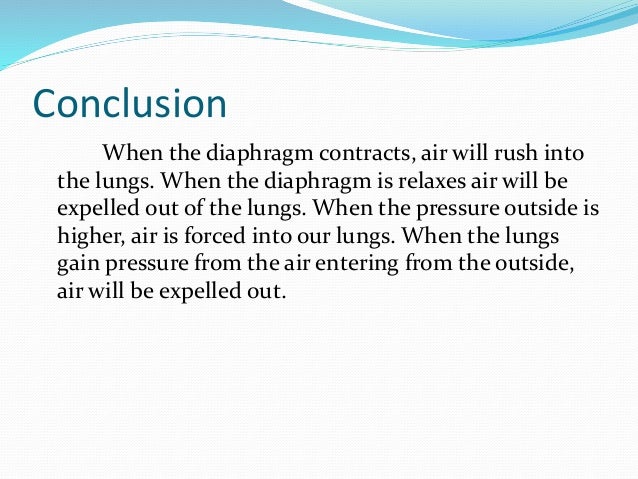 Conclusion

When the diaphragm contracts, air will rush into the lungs. When the diaphragm is relaxes air will be expelled out of the lungs. When the pressure outside is higher, air is forced into our lungs. When the lungs gain pressure from the air entering from the outside, air will be expelled out.